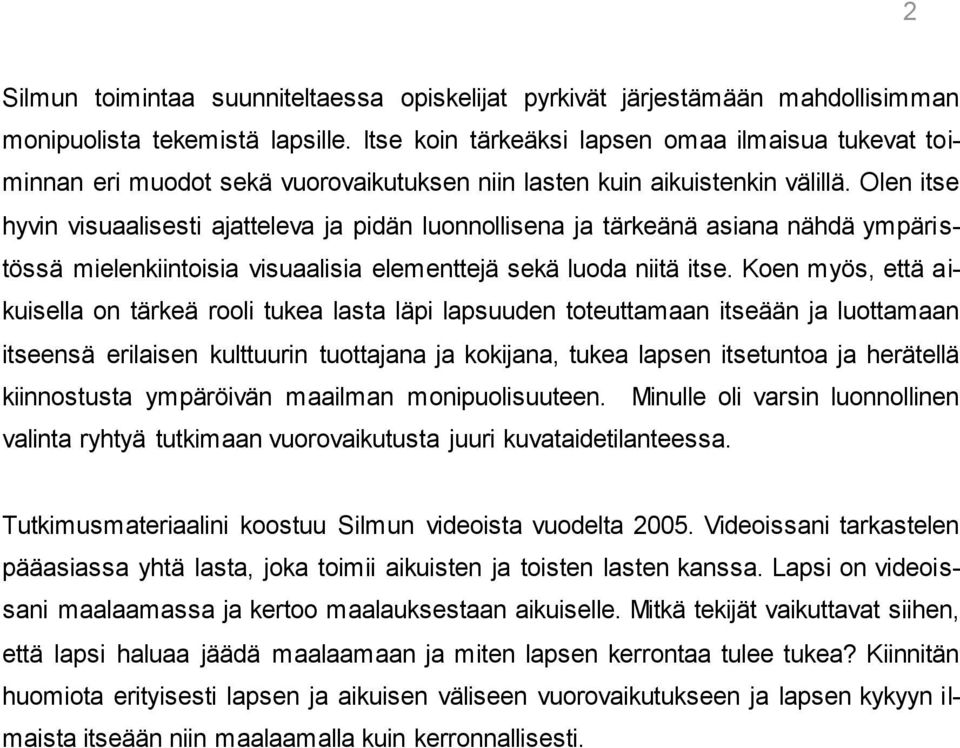 2

Silmun toimintaa suunniteltaessa opiskelijat pyrkivät järjestämään mahdollisimman monipuolista tekemistä lapsille. Itse koin tärkeäksi lapsen omaa ilmaisua tukevat toiminnan eri muodot sekä vuorovaikutuksen niin lasten kuin aikuistenkin välillä. Olen itse hyvin visuaalisesti ajatteleva ja pidän luonnollisena ja tärkeänä asiana nähdä ympäristössä mielenkiintoisia visuaalisia elementtejä sekä luoda niitä itse. Koen myös, että aikuisella on tärkeä rooli tukea lasta läpi lapsuuden toteuttamaan itseään ja luottamaan itseensä erilaisen kulttuurin tuottajana ja kokijana, tukea lapsen itsetuntoa ja herätellä kiinnostusta ympäröivän maailman monipuolisuuteen. Minulle oli varsin luonnollinen valinta ryhtyä tutkimaan vuorovaikutusta juuri kuvataidetilanteessa.

Tutkimusmateriaalini koostuu Silmun videoista vuodelta 2005. Videoissani tarkastelen pääasiassa yhtä lasta, joka toimii aikuisten ja toisten lasten kanssa. Lapsi on videoissani maalaamassa ja kertoo maalauksestaan aikuiselle. Mitkä tekijät vaikuttavat siihen, että lapsi haluaa jäädä maalaamaan ja miten lapsen kerrontaa tulee tukea? Kiinnitän huomiota erityisesti lapsen ja aikuisen väliseen vuorovaikutukseen ja lapsen kykyyn ilmaista itseään niin maalaamalla kuin kerronnallisesti.